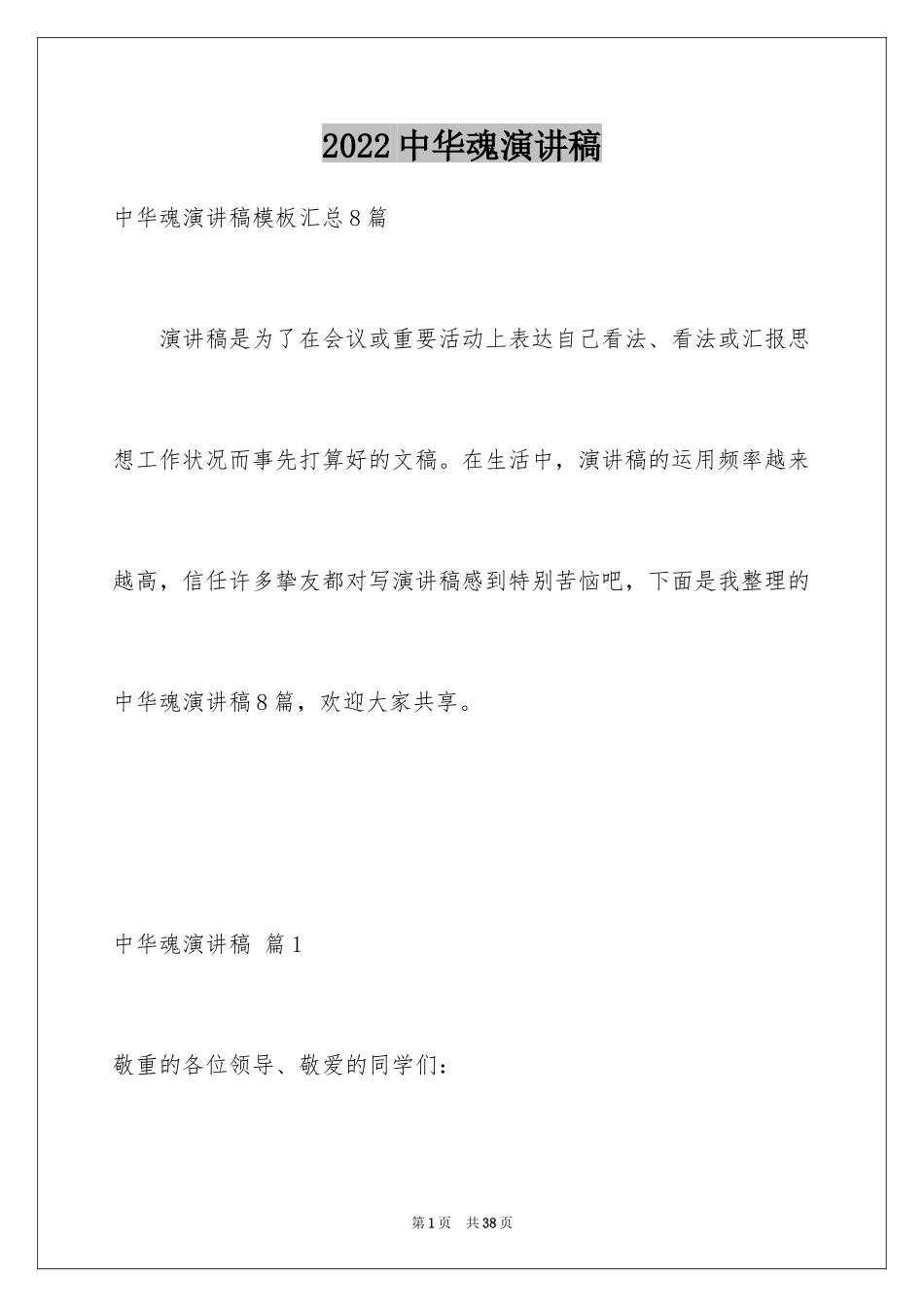 2022中华魂演讲稿

中华魂演讲稿模板汇总8篇

演讲稿是为了在会议或重要活动上表达自己看法、看法或汇报思想工作状况而事先打算好的文稿。在生活中，演讲稿的运用频率越来越高，信任许多挚友都对写演讲稿感到特别苦恼吧，下面是我整理的中华魂演讲稿8篇，欢迎大家共享。

中华魂演讲稿 篇1

敬重的各位领导、敬爱的同学们：

第1页 共38页